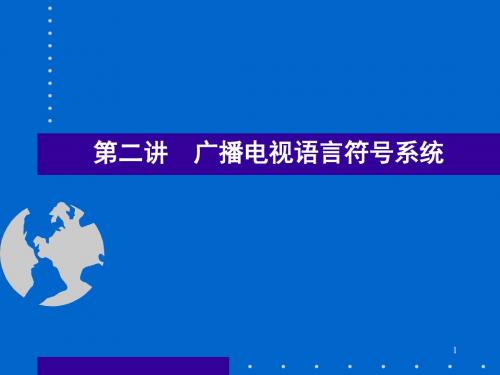 第二讲　广播电视语言符号系统

1